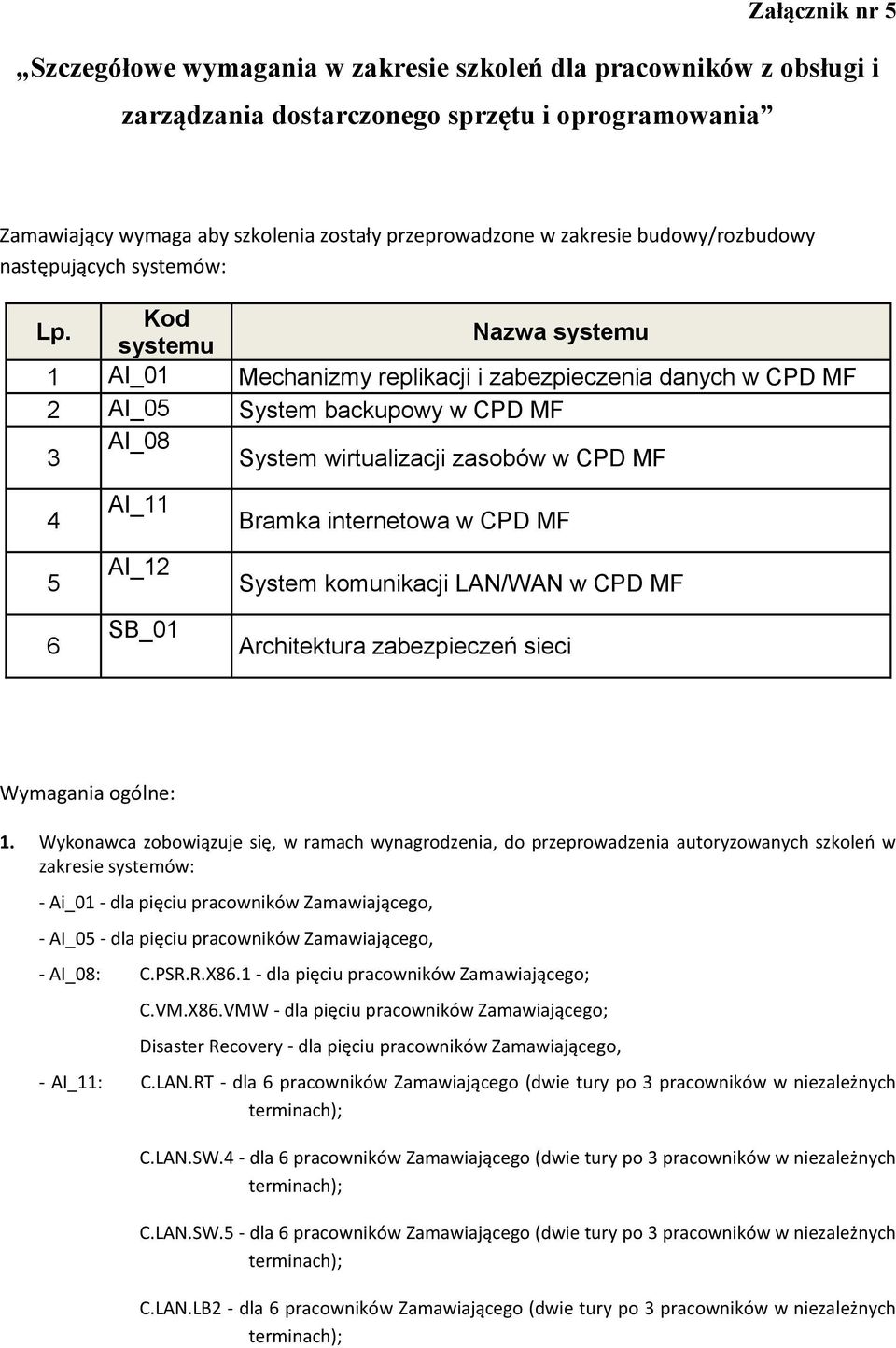 Załącznik nr 5

„Szczegółowe wymagania w zakresie szkoleń dla pracowników z obsługi i zarządzania dostarczonego sprzętu i oprogramowania”

Zamawiający wymaga aby szkolenia zostały przeprowadzone w zakresie budowy/rozbudowy następujących systemów:

| Lp. | Kod systemu | Nazwa systemu |
|---|---|---|
| 1 | AI_01 | Mechanizmy replikacji i zabezpieczenia danych w CPD MF |
| 2 | AI_05 | System backupowy w CPD MF |
| 3 | AI_08 | System wirtualizacji zasobów w CPD MF |
| 4 | AI_11 | Bramka internetowa w CPD MF |
| 5 | AI_12 | System komunikacji LAN/WAN w CPD MF |
| 6 | SB_01 | Architektura zabezpieczeń sieci |

Wymagania ogólne:

1. Wykonawca zobowiązuje się, w ramach wynagrodzenia, do przeprowadzenia autoryzowanych szkoleń w zakresie systemów:

- Ai_01 - dla pięciu pracowników Zamawiającego,

- AI_05 - dla pięciu pracowników Zamawiającego,

- AI_08: C.PSR.R.X86.1 - dla pięciu pracowników Zamawiającego;

C.VM.X86.VMW - dla pięciu pracowników Zamawiającego;

Disaster Recovery - dla pięciu pracowników Zamawiającego,

- AI_11: C.LAN.RT - dla 6 pracowników Zamawiającego (dwie tury po 3 pracowników w niezależnych terminach);

C.LAN.SW.4 - dla 6 pracowników Zamawiającego (dwie tury po 3 pracowników w niezależnych terminach);

C.LAN.SW.5 - dla 6 pracowników Zamawiającego (dwie tury po 3 pracowników w niezależnych terminach);

C.LAN.LB2 - dla 6 pracowników Zamawiającego (dwie tury po 3 pracowników w niezależnych terminach);